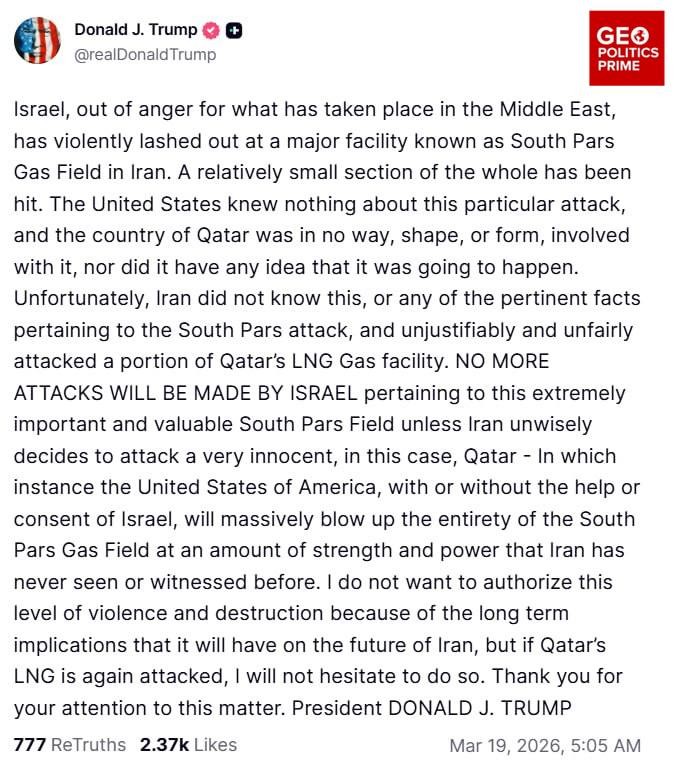 Donald J. Trump
@realDonaldTrump

GEO POLITICS PRIME

Israel, out of anger for what has taken place in the Middle East, has violently lashed out at a major facility known as South Pars Gas Field in Iran. A relatively small section of the whole has been hit. The United States knew nothing about this particular attack, and the country of Qatar was in no way, shape, or form, involved with it, nor did it have any idea that it was going to happen. Unfortunately, Iran did not know this, or any of the pertinent facts pertaining to the South Pars attack, and unjustifiably and unfairly attacked a portion of Qatar's LNG Gas facility. NO MORE ATTACKS WILL BE MADE BY ISRAEL pertaining to this extremely important and valuable South Pars Field unless Iran unwisely decides to attack a very innocent, in this case, Qatar - In which instance the United States of America, with or without the help or consent of Israel, will massively blow up the entirety of the South Pars Gas Field at an amount of strength and power that Iran has never seen or witnessed before. I do not want to authorize this level of violence and destruction because of the long term implications that it will have on the future of Iran, but if Qatar's LNG is again attacked, I will not hesitate to do so. Thank you for your attention to this matter. President DONALD J. TRUMP

777 ReTruths 2.37k Likes Mar 19, 2026, 5:05 AM